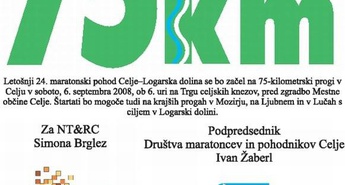 75km

Letošnji 24. maratonski pohod Celje–Logarska dolina se bo začel na 75-kilometrski progi v Celju v soboto, 6. septembra 2008, ob 6. uri na Trgu celjskih knezov, pred zgradbo Mestne občine Celje. Štartati bo mogoče tudi na krajših progah v Mozirju, na Ljubnem in v Lučah s ciljem v Logarski dolini.

Za NT&RC
Simona Brglez

Podpredsednik
Društva maratoncev in pohodnikov Celje
Ivan Žaberl